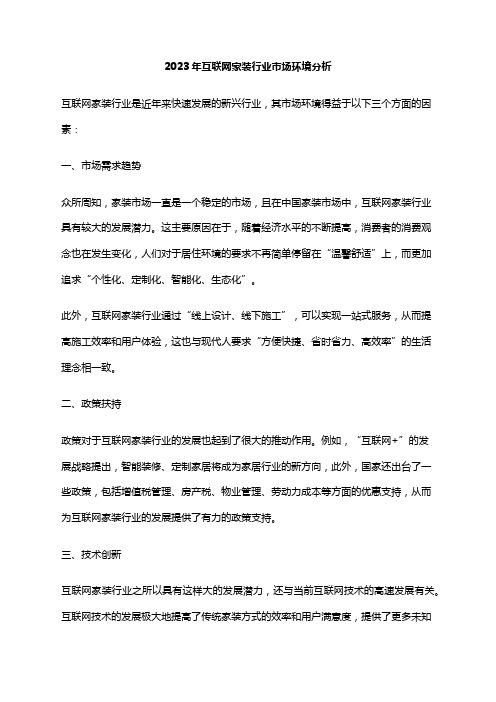 2023年互联网家装行业市场环境分析

互联网家装行业是近年来快速发展的新兴行业，其市场环境得益于以下三个方面的因素：

一、市场需求趋势

众所周知，家装市场一直是一个稳定的市场，且在中国家装市场中，互联网家装行业具有较大的发展潜力。这主要原因在于，随着经济水平的不断提高，消费者的消费观念也在发生变化，人们对于居住环境的要求不再简单停留在“温馨舒适”上，而更加追求“个性化、定制化、智能化、生态化”。

此外，互联网家装行业通过“线上设计、线下施工”，可以实现一站式服务，从而提高施工效率和用户体验，这也与现代人要求“方便快捷、省时省力、高效率”的生活理念相一致。

二、政策扶持

政策对于互联网家装行业的发展也起到了很大的推动作用。例如，“互联网+”的发展战略提出，智能装修、定制家居将成为家居行业的新方向，此外，国家还出台了一些政策，包括增值税管理、房产税、物业管理、劳动力成本等方面的优惠支持，从而为互联网家装行业的发展提供了有力的政策支持。

三、技术创新

互联网家装行业之所以具有这样大的发展潜力，还与当前互联网技术的高速发展有关。互联网技术的发展极大地提高了传统家装方式的效率和用户满意度，提供了更多未知